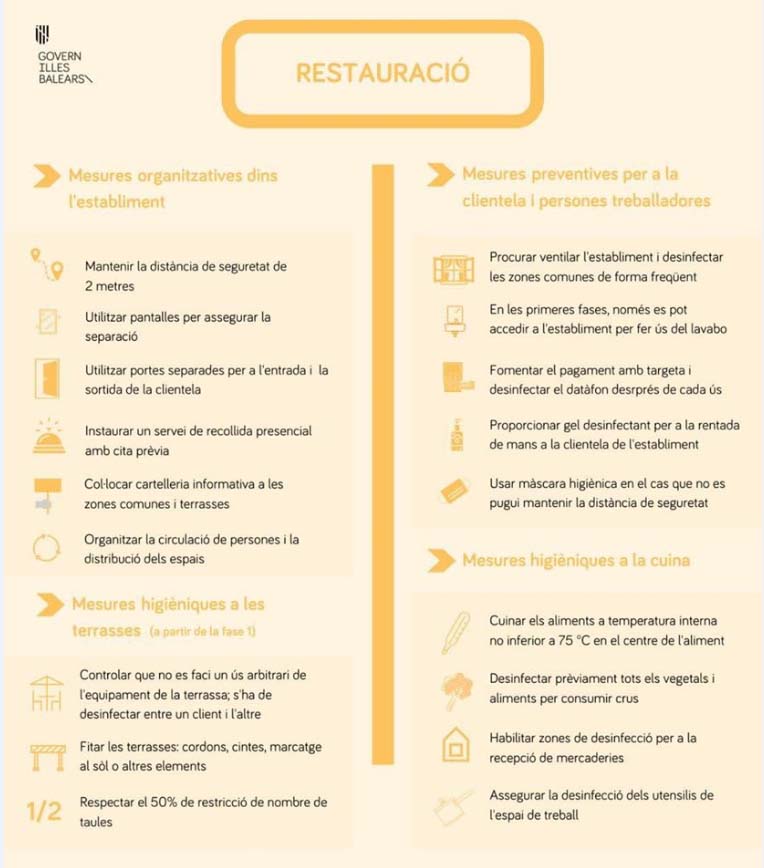 GOVERN
ILLES
BALEARS

RESTAURACIÓ

Mesures organitzatives dins l'establiment

Mantenir la distància de seguretat de 2 metres

Utilitzar pantalles per assegurar la separació

Utilitzar portes separades per a l'entrada i la sortida de la clientela

Instaurar un servei de recollida presencial amb cita prèvia

Col·locar cartelleria informativa a les zones comunes i terrasses

Organitzar la circulació de persones i la distribució dels espais

Mesures higièniques a les terrasses (a partir de la fase 1)

Controlar que no es faci un ús arbitrari de l'equipament de la terrassa; s'ha de desinfectar entre un client i l'altre

Fitar les terrasses: cordons, cintes, marcatge al sòl o altres elements

1/2

Respectar el 50% de restricció de nombre de taules

Mesures preventives per a la clientela i persones treballadores

Procurar ventilar l'establiment i desinfectar les zones comunes de forma freqüent

En les primeres fases, només es pot accedir a l'establiment per fer ús del lavabo

Fomentar el pagament amb targeta i desinfectar el datàfon desrprés de cada ús

Proporcionar gel desinfectant per a la rentada de mans a la clientela de l'establiment

Usar màscara higiènica en el cas que no es pugui mantenir la distància de seguretat

Mesures higièniques a la cuina

Cuinar els aliments a temperatura interna no inferior a 75 °C en el centre de l'aliment

Desinfectar prèviament tots els vegetals i aliments per consumir crus

Habilitar zones de desinfecció per a la recepció de mercaderies

Assegurar la desinfecció dels utensilis de l'espai de treball